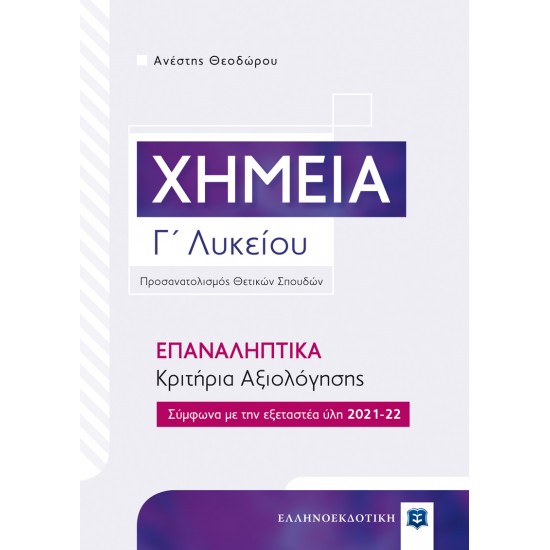 Ανέστης Θεοδώρου

ΧΗΜΕΙΑ

Γ΄ Λυκείου

Προσανατολισμός Θετικών Σπουδών

ΕΠΑΝΑΛΗΠΤΙΚΑ
Κριτήρια Αξιολόγησης

Σύμφωνα με την εξεταστέα ύλη 2021-22

ΕΛΛΗΝΟΕΚΔΟΤΙΚΗ